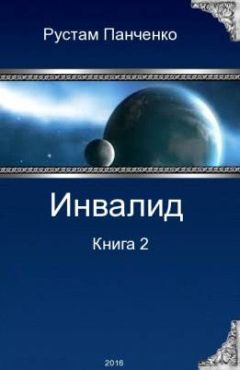 Рустам Панченко

Инвалид

Книга 2

2016